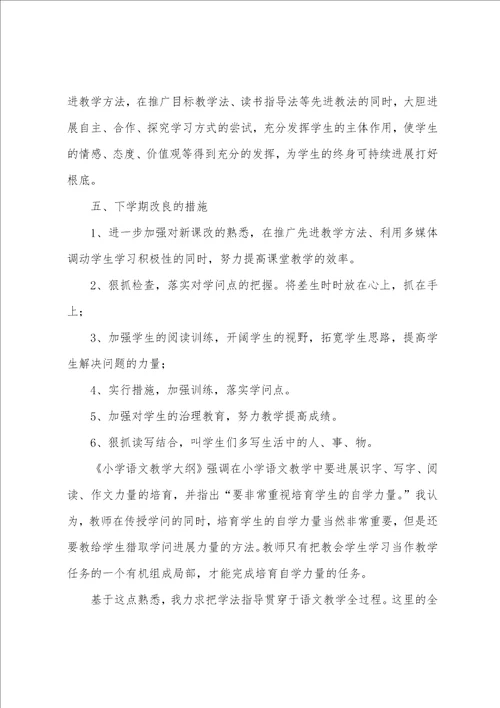 进教学方法，在推广目标教学法、读书指导法等先进教法的同时，大胆进展自主、合作、探究学习方式的尝试，充分发挥学生的主体作用，使学生的情感、态度、价值观等得到充分的发挥，为学生的终身可持续进展打好根底。

五、下学期改良的措施

1、进一步加强对新课改的熟悉，在推广先进教学方法、利用多媒体调动学生学习积极性的同时，努力提高课堂教学的效率。

2、狠抓检查，落实对学问点的把握。将差生时时放在心上，抓在手上；

3、加强学生的阅读训练，开阔学生的视野，拓宽学生思路，提高学生解决问题的力量；

4、实行措施，加强训练，落实学问点。

5、加强对学生的治理教育，努力教学提高成绩。

6、狠抓读写结合，叫学生们多写生活中的人、事、物。

《小学语文教学大纲》强调在小学语文教学中要进展识字、写字、阅读、作文力量的培育，并指出“要非常重视培育学生的自学力量。”我认为，教师在传授学问的同时，培育学生的自学力量当然非常重要，但是还要教给学生猎取学问进展力量的方法。教师只有把教会学生学习当作教学任务的一个有机组成局部，才能完成培育自学力量的任务。

基于这点熟悉，我力求把学法指导贯穿于语文教学全过程。这里的全